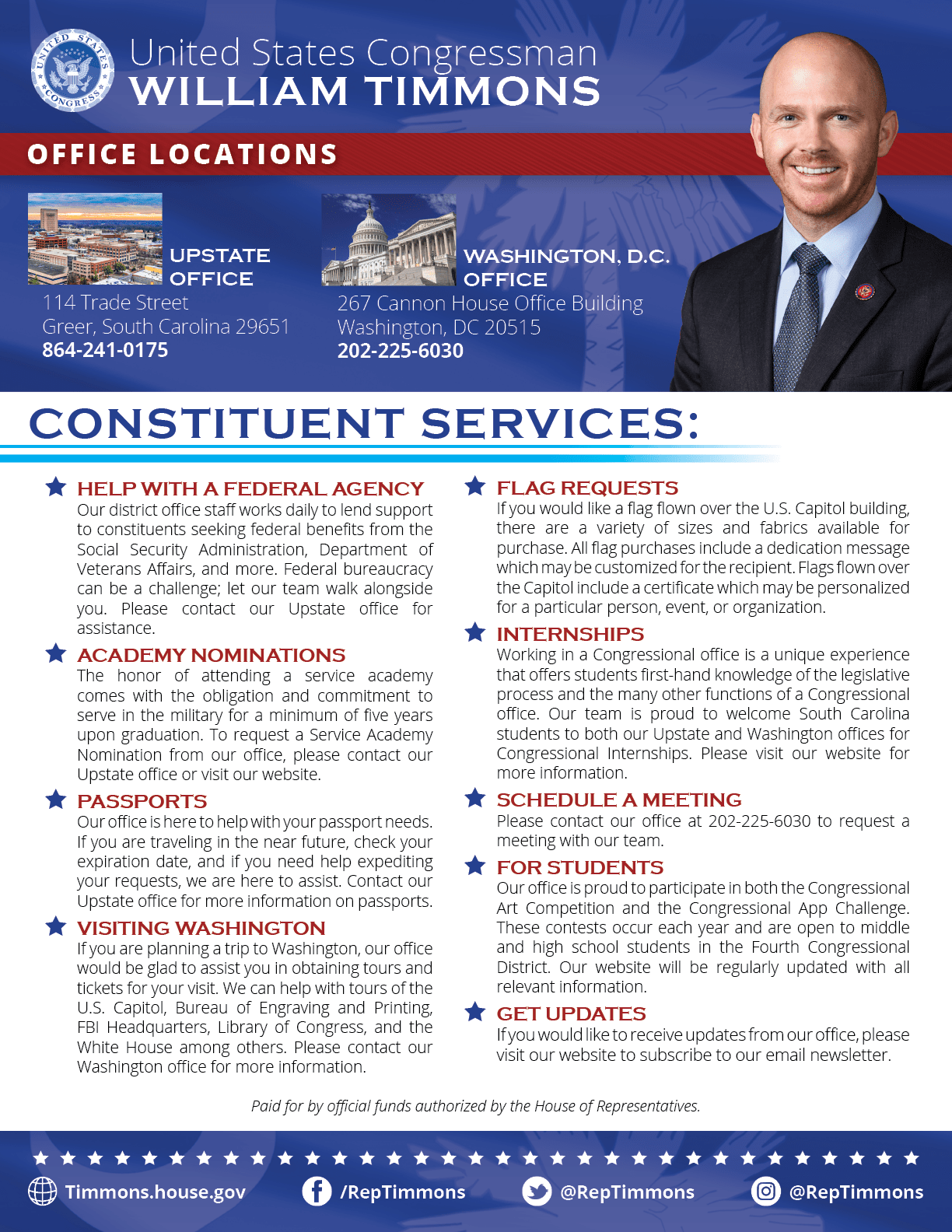 UNITED STATES CONGRESS

United States Congressman
WILLIAM TIMMONS

OFFICE LOCATIONS

UPSTATE OFFICE
114 Trade Street
Greer, South Carolina 29651
864-241-0175

WASHINGTON, D.C. OFFICE
267 Cannon House Office Building
Washington, DC 20515
202-225-6030

CONSTITUENT SERVICES:

HELP WITH A FEDERAL AGENCY
Our district office staff works daily to lend support to constituents seeking federal benefits from the Social Security Administration, Department of Veterans Affairs, and more. Federal bureaucracy can be a challenge; let our team walk alongside you. Please contact our Upstate office for assistance.

ACADEMY NOMINATIONS
The honor of attending a service academy comes with the obligation and commitment to serve in the military for a minimum of five years upon graduation. To request a Service Academy Nomination from our office, please contact our Upstate office or visit our website.

PASSPORTS
Our office is here to help with your passport needs. If you are traveling in the near future, check your expiration date, and if you need help expediting your requests, we are here to assist. Contact our Upstate office for more information on passports.

VISITING WASHINGTON
If you are planning a trip to Washington, our office would be glad to assist you in obtaining tours and tickets for your visit. We can help with tours of the U.S. Capitol, Bureau of Engraving and Printing, FBI Headquarters, Library of Congress, and the White House among others. Please contact our Washington office for more information.

FLAG REQUESTS
If you would like a flag flown over the U.S. Capitol building, there are a variety of sizes and fabrics available for purchase. All flag purchases include a dedication message which may be customized for the recipient. Flags flown over the Capitol include a certificate which may be personalized for a particular person, event, or organization.

INTERNSHIPS
Working in a Congressional office is a unique experience that offers students first-hand knowledge of the legislative process and the many other functions of a Congressional office. Our team is proud to welcome South Carolina students to both our Upstate and Washington offices for Congressional Internships. Please visit our website for more information.

SCHEDULE A MEETING
Please contact our office at 202-225-6030 to request a meeting with our team.

FOR STUDENTS
Our office is proud to participate in both the Congressional Art Competition and the Congressional App Challenge. These contests occur each year and are open to middle and high school students in the Fourth Congressional District. Our website will be regularly updated with all relevant information.

GET UPDATES
If you would like to receive updates from our office, please visit our website to subscribe to our email newsletter.

Paid for by official funds authorized by the House of Representatives.

Timmons.house.gov /RepTimmons @RepTimmons @RepTimmons